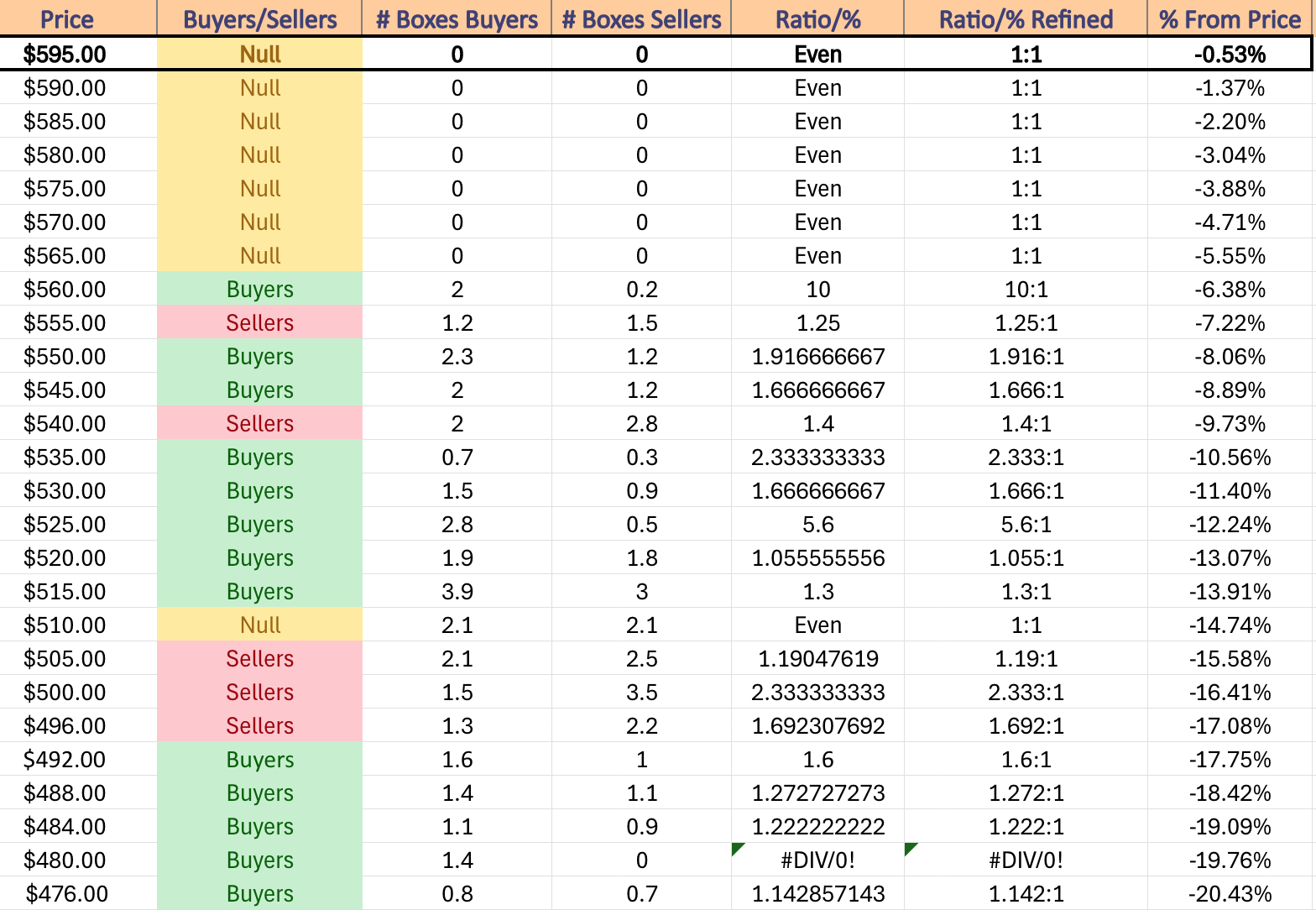 | Price | Buyers/Sellers | # Boxes Buyers | # Boxes Sellers | Ratio/% | Ratio/% Refined | % From Price |
|---|---|---|---|---|---|---|
| $595.00 | Null | 0 | 0 | Even | 1:1 | -0.53% |
| $590.00 | Null | 0 | 0 | Even | 1:1 | -1.37% |
| $585.00 | Null | 0 | 0 | Even | 1:1 | -2.20% |
| $580.00 | Null | 0 | 0 | Even | 1:1 | -3.04% |
| $575.00 | Null | 0 | 0 | Even | 1:1 | -3.88% |
| $570.00 | Null | 0 | 0 | Even | 1:1 | -4.71% |
| $565.00 | Null | 0 | 0 | Even | 1:1 | -5.55% |
| $560.00 | Buyers | 2 | 0.2 | 10 | 10:1 | -6.38% |
| $555.00 | Sellers | 1.2 | 1.5 | 1.25 | 1.25:1 | -7.22% |
| $550.00 | Buyers | 2.3 | 1.2 | 1.916666667 | 1.916:1 | -8.06% |
| $545.00 | Buyers | 2 | 1.2 | 1.666666667 | 1.666:1 | -8.89% |
| $540.00 | Sellers | 2 | 2.8 | 1.4 | 1.4:1 | -9.73% |
| $535.00 | Buyers | 0.7 | 0.3 | 2.333333333 | 2.333:1 | -10.56% |
| $530.00 | Buyers | 1.5 | 0.9 | 1.666666667 | 1.666:1 | -11.40% |
| $525.00 | Buyers | 2.8 | 0.5 | 5.6 | 5.6:1 | -12.24% |
| $520.00 | Buyers | 1.9 | 1.8 | 1.055555556 | 1.055:1 | -13.07% |
| $515.00 | Buyers | 3.9 | 3 | 1.3 | 1.3:1 | -13.91% |
| $510.00 | Null | 2.1 | 2.1 | Even | 1:1 | -14.74% |
| $505.00 | Sellers | 2.1 | 2.5 | 1.19047619 | 1.19:1 | -15.58% |
| $500.00 | Sellers | 1.5 | 3.5 | 2.333333333 | 2.333:1 | -16.41% |
| $496.00 | Sellers | 1.3 | 2.2 | 1.692307692 | 1.692:1 | -17.08% |
| $492.00 | Buyers | 1.6 | 1 | 1.6 | 1.6:1 | -17.75% |
| $488.00 | Buyers | 1.4 | 1.1 | 1.272727273 | 1.272:1 | -18.42% |
| $484.00 | Buyers | 1.1 | 0.9 | 1.222222222 | 1.222:1 | -19.09% |
| $480.00 | Buyers | 1.4 | 0 | #DIV/0! | #DIV/0! | -19.76% |
| $476.00 | Buyers | 0.8 | 0.7 | 1.142857143 | 1.142:1 | -20.43% |